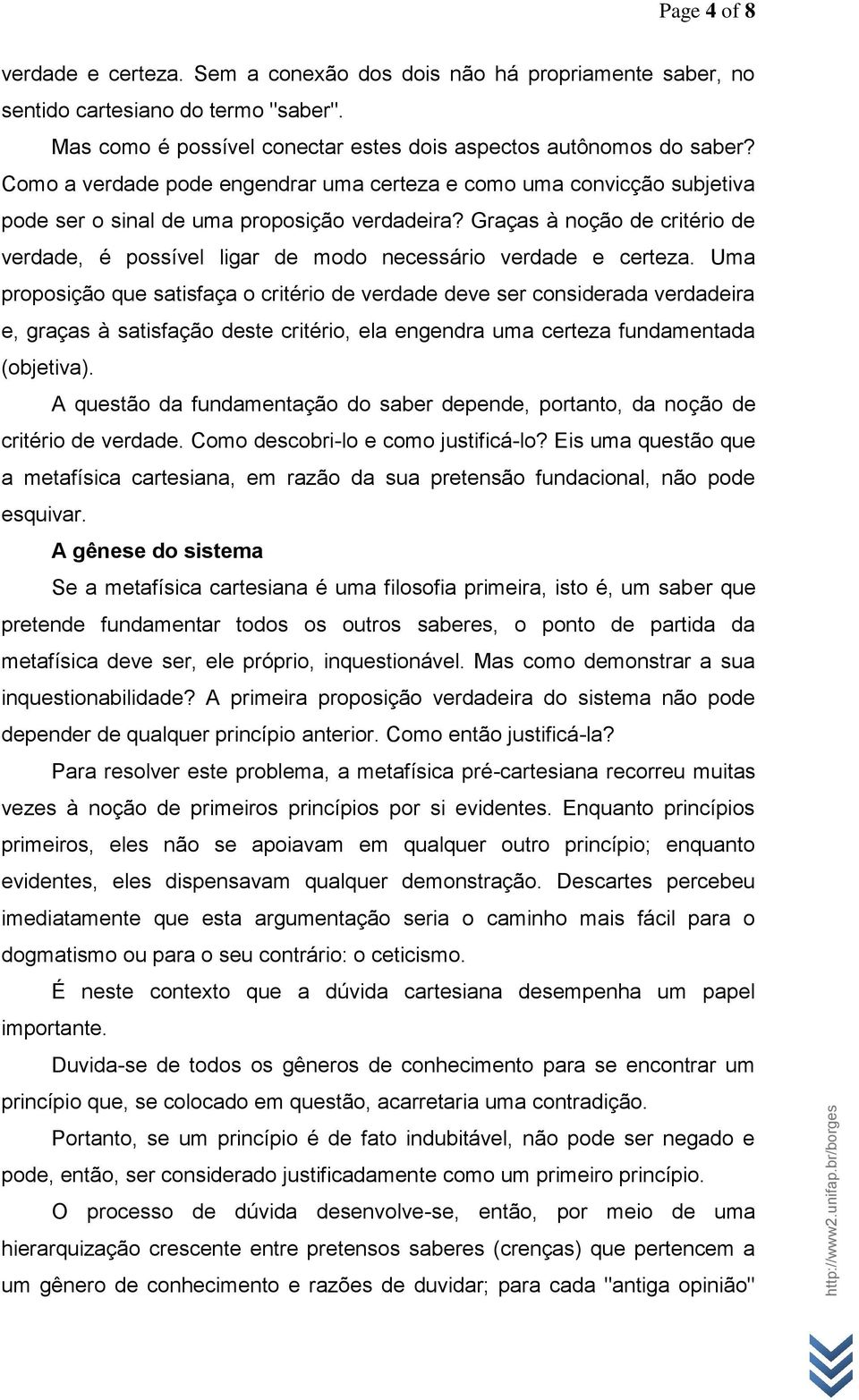 Page 4 of 8

verdade e certeza. Sem a conexão dos dois não há propriamente saber, no sentido cartesiano do termo "saber".

Mas como é possível conectar estes dois aspectos autônomos do saber? Como a verdade pode engendrar uma certeza e como uma convicção subjetiva pode ser o sinal de uma proposição verdadeira? Graças à noção de critério de verdade, é possível ligar de modo necessário verdade e certeza. Uma proposição que satisfaça o critério de verdade deve ser considerada verdadeira e, graças à satisfação deste critério, ela engendra uma certeza fundamentada (objetiva).

A questão da fundamentação do saber depende, portanto, da noção de critério de verdade. Como descobri-lo e como justificá-lo? Eis uma questão que a metafísica cartesiana, em razão da sua pretensão fundacional, não pode esquivar.

A gênese do sistema

Se a metafísica cartesiana é uma filosofia primeira, isto é, um saber que pretende fundamentar todos os outros saberes, o ponto de partida da metafísica deve ser, ele próprio, inquestionável. Mas como demonstrar a sua inquestionabilidade? A primeira proposição verdadeira do sistema não pode depender de qualquer princípio anterior. Como então justificá-la?

Para resolver este problema, a metafísica pré-cartesiana recorreu muitas vezes à noção de primeiros princípios por si evidentes. Enquanto princípios primeiros, eles não se apoiavam em qualquer outro princípio; enquanto evidentes, eles dispensavam qualquer demonstração. Descartes percebeu imediatamente que esta argumentação seria o caminho mais fácil para o dogmatismo ou para o seu contrário: o ceticismo.

É neste contexto que a dúvida cartesiana desempenha um papel importante.

Duvida-se de todos os gêneros de conhecimento para se encontrar um princípio que, se colocado em questão, acarretaria uma contradição.

Portanto, se um princípio é de fato indubitável, não pode ser negado e pode, então, ser considerado justificadamente como um primeiro princípio.

O processo de dúvida desenvolve-se, então, por meio de uma hierarquização crescente entre pretensos saberes (crenças) que pertencem a um gênero de conhecimento e razões de duvidar; para cada "antiga opinião"

http://www2.unifap.br/borges